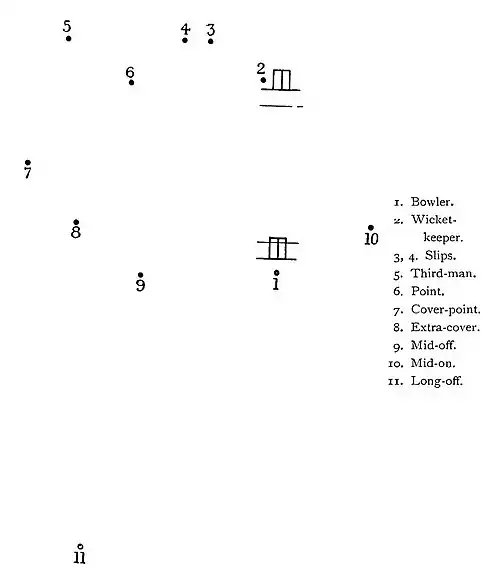 5
4 3
6
2
7
8
10
9
1
11

1. Bowler.
2. Wicket-keeper.
3, 4. Slips.
5. Third-man.
6. Point.
7. Cover-point.
8. Extra-cover.
9. Mid-off.
10. Mid-on.
11. Long-off.